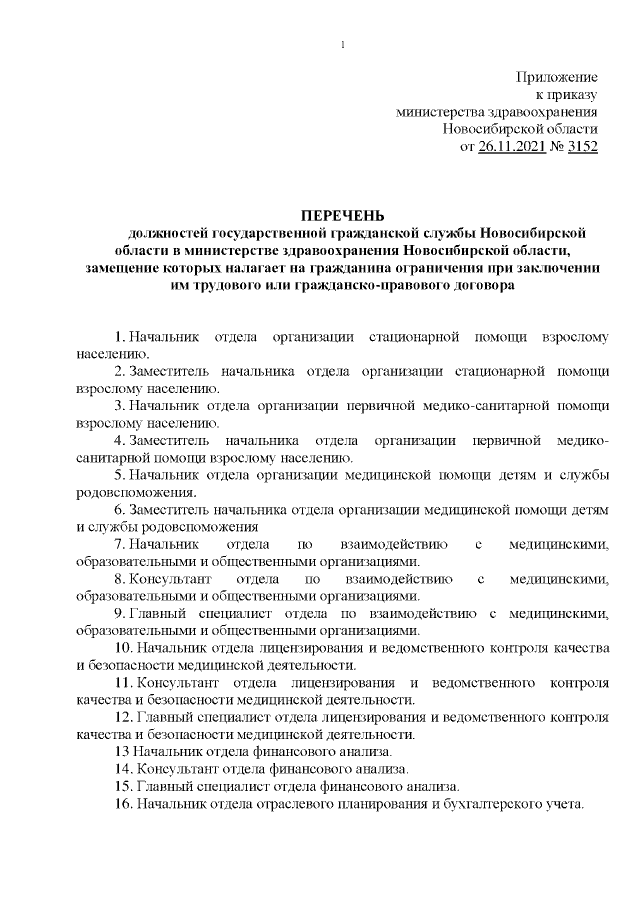 1

Приложение
к приказу
министерства здравоохранения
Новосибирской области
от 26.11.2021 № 3152

ПЕРЕЧЕНЬ
должностей государственной гражданской службы Новосибирской области в министерстве здравоохранения Новосибирской области, замещение которых налагает на гражданина ограничения при заключении им трудового или гражданско-правового договора

1. Начальник отдела организации стационарной помощи взрослому населению.

2. Заместитель начальника отдела организации стационарной помощи взрослому населению.

3. Начальник отдела организации первичной медико-санитарной помощи взрослому населению.

4. Заместитель начальника отдела организации первичной медико-санитарной помощи взрослому населению.

5. Начальник отдела организации медицинской помощи детям и службы родовспоможения.

6. Заместитель начальника отдела организации медицинской помощи детям и службы родовспоможения

7. Начальник отдела по взаимодействию с медицинскими, образовательными и общественными организациями.

8. Консультант отдела по взаимодействию с медицинскими, образовательными и общественными организациями.

9. Главный специалист отдела по взаимодействию с медицинскими, образовательными и общественными организациями.

10. Начальник отдела лицензирования и ведомственного контроля качества и безопасности медицинской деятельности.

11. Консультант отдела лицензирования и ведомственного контроля качества и безопасности медицинской деятельности.

12. Главный специалист отдела лицензирования и ведомственного контроля качества и безопасности медицинской деятельности.

13 Начальник отдела финансового анализа.

14. Консультант отдела финансового анализа.

15. Главный специалист отдела финансового анализа.

16. Начальник отдела отраслевого планирования и бухгалтерского учета.